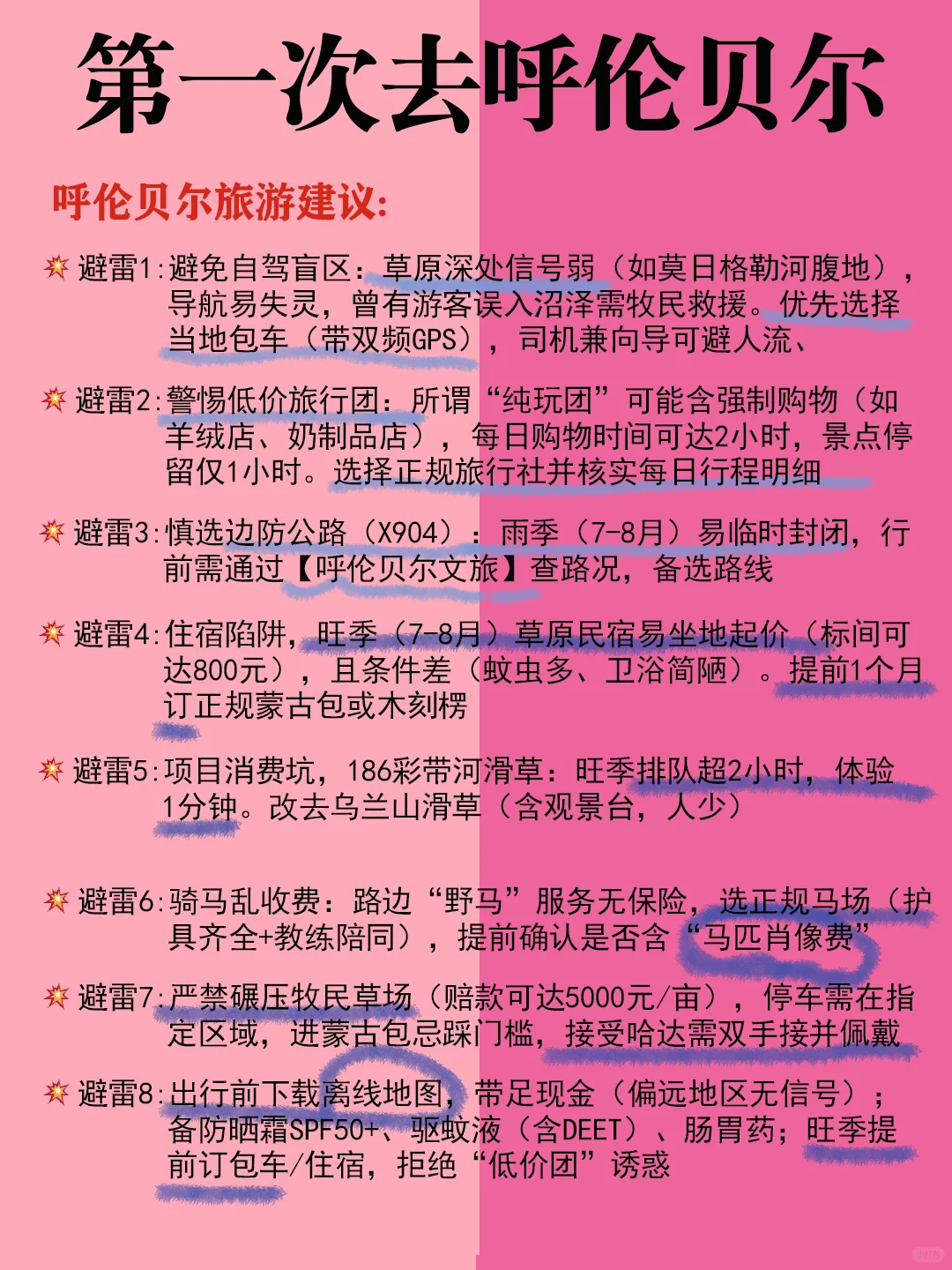 第一次去呼伦贝尔

呼伦贝尔旅游建议:

💥 避雷1:避免自驾盲区：草原深处信号弱（如莫日格勒河腹地），导航易失灵，曾有游客误入沼泽需牧民救援。优先选择当地包车（带双频GPS），司机兼向导可避人流、

💥 避雷2:警惕低价旅行团：所谓“纯玩团”可能含强制购物（如羊绒店、奶制品店），每日购物时间可达2小时，景点停留仅1小时。选择正规旅行社并核实每日行程明细

💥 避雷3:慎选边防公路（X904）：雨季（7-8月）易临时封闭，行前需通过【呼伦贝尔文旅】查路况，备选路线

💥 避雷4:住宿陷阱，旺季（7-8月）草原民宿易坐地起价（标间可达800元），且条件差（蚊虫多、卫浴简陋）。提前1个月订正规蒙古包或木刻楞

💥 避雷5:项目消费坑，186彩带河滑草：旺季排队超2小时，体验1分钟。改去乌兰山滑草（含观景台，人少）

💥 避雷6:骑马乱收费：路边“野马”服务无保险，选正规马场（护具齐全+教练陪同），提前确认是否含“马匹肖像费”

💥 避雷7:严禁碾压牧民草场（赔款可达5000元/亩），停车需在指定区域，进蒙古包忌踩门槛，接受哈达需双手接并佩戴

💥 避雷8:出行前下载离线地图，带足现金（偏远地区无信号）；备防晒霜SPF50+、驱蚊液（含DEET）、肠胃药；旺季提前订包车/住宿，拒绝“低价团”诱惑